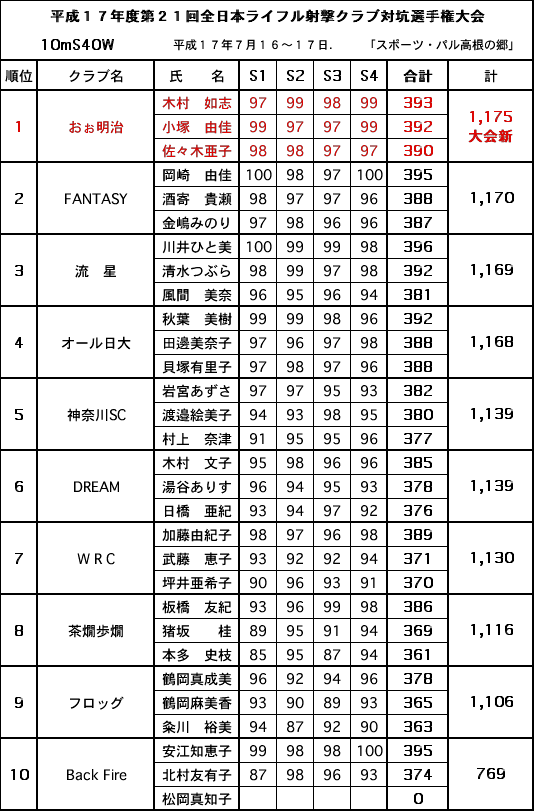 平成１７年度第２１回全日本ライフル射撃クラブ対抗選手権大会

10mS40W　平成１７年７月１６～１７日.　「スポーツ・パル高根の郷」

| 順位 | クラブ名 | 氏　名 | S1 | S2 | S3 | S4 | 合計 | 計 |
|---|---|---|---|---|---|---|---|---|
| 1 | おぉ明治 | 木村　如志 | 97 | 99 | 98 | 99 | 393 | 1,175 大会新 |
| | | 小塚　由佳 | 99 | 97 | 97 | 99 | 392 | |
| | | 佐々木亜子 | 98 | 98 | 97 | 97 | 390 | |
| 2 | FANTASY | 岡崎　由佳 | 100 | 98 | 97 | 100 | 395 | 1,170 |
| | | 酒寄　貴瀬 | 98 | 97 | 97 | 96 | 388 | |
| | | 金嶋みのり | 97 | 98 | 96 | 96 | 387 | |
| 3 | 流　星 | 川井ひと美 | 100 | 99 | 99 | 98 | 396 | 1,169 |
| | | 清水つぶら | 98 | 99 | 97 | 98 | 392 | |
| | | 風間　美奈 | 96 | 95 | 96 | 94 | 381 | |
| 4 | オール日大 | 秋葉　美樹 | 99 | 99 | 98 | 96 | 392 | 1,168 |
| | | 田邊美奈子 | 97 | 96 | 97 | 98 | 388 | |
| | | 貝塚有里子 | 97 | 98 | 97 | 96 | 388 | |
| 5 | 神奈川SC | 岩宮あずさ | 97 | 97 | 95 | 93 | 382 | 1,139 |
| | | 渡邉絵美子 | 94 | 93 | 98 | 95 | 380 | |
| | | 村上　奈津 | 91 | 95 | 95 | 96 | 377 | |
| 6 | DREAM | 木村　文子 | 95 | 98 | 96 | 96 | 385 | 1,139 |
| | | 湯谷ありす | 96 | 94 | 95 | 93 | 378 | |
| | | 日橋　亜紀 | 93 | 94 | 97 | 92 | 376 | |
| 7 | ＷＲＣ | 加藤由紀子 | 98 | 97 | 96 | 98 | 389 | 1,130 |
| | | 武藤　恵子 | 93 | 92 | 92 | 94 | 371 | |
| | | 坪井亜希子 | 90 | 96 | 93 | 91 | 370 | |
| 8 | 茶爛歩爛 | 板橋　友紀 | 93 | 96 | 99 | 98 | 386 | 1,116 |
| | | 猪坂　　桂 | 89 | 95 | 91 | 94 | 369 | |
| | | 本多　史枝 | 85 | 95 | 87 | 94 | 361 | |
| 9 | フロッグ | 鶴岡真成美 | 96 | 92 | 94 | 96 | 378 | 1,106 |
| | | 鶴岡麻美香 | 93 | 90 | 89 | 93 | 365 | |
| | | 粂川　裕美 | 94 | 87 | 92 | 90 | 363 | |
| 10 | Back Fire | 安江知恵子 | 99 | 98 | 98 | 100 | 395 | 769 |
| | | 北村友有子 | 87 | 98 | 96 | 93 | 374 | |
| | | 松岡真知子 | | | | | 0 | |